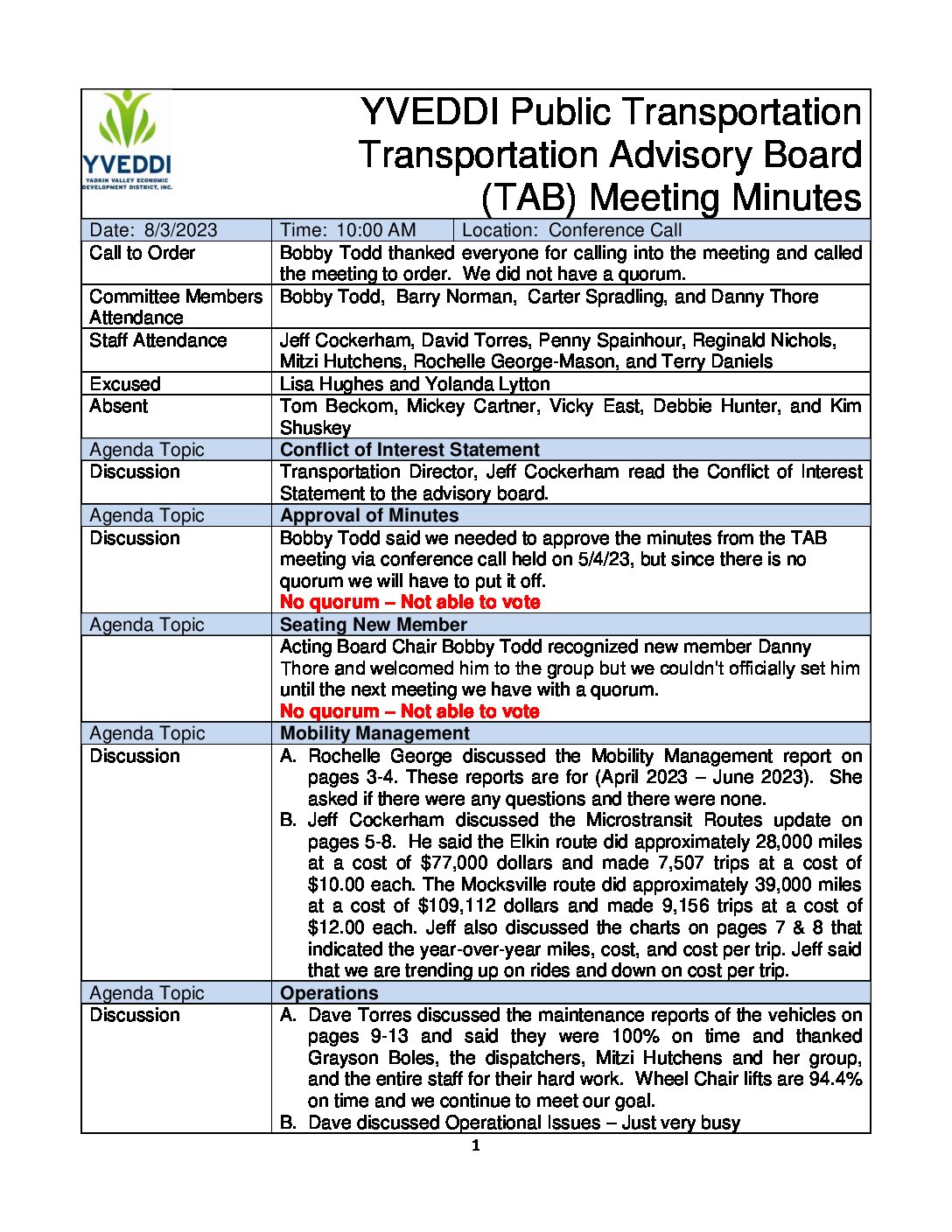 YVEDDI
YADKIN VALLEY ECONOMIC DEVELOPMENT DISTRICT, INC.

YVEDDI Public Transportation Transportation Advisory Board (TAB) Meeting Minutes

| Date: 8/3/2023 | Time: 10:00 AM | Location: Conference Call |
|---|---|---|
| Call to Order | Bobby Todd thanked everyone for calling into the meeting and called the meeting to order. We did not have a quorum. | |
| Committee Members Attendance | Bobby Todd, Barry Norman, Carter Spradling, and Danny Thore | |
| Staff Attendance | Jeff Cockerham, David Torres, Penny Spainhour, Reginald Nichols, Mitzi Hutchens, Rochelle George-Mason, and Terry Daniels | |
| Excused | Lisa Hughes and Yolanda Lytton | |
| Absent | Tom Beckom, Mickey Cartner, Vicky East, Debbie Hunter, and Kim Shuskey | |
| Agenda Topic | Conflict of Interest Statement | |
| Discussion | Transportation Director, Jeff Cockerham read the Conflict of Interest Statement to the advisory board. | |
| Agenda Topic | Approval of Minutes | |
| Discussion | Bobby Todd said we needed to approve the minutes from the TAB meeting via conference call held on 5/4/23, but since there is no quorum we will have to put it off. No quorum – Not able to vote | |
| Agenda Topic | Seating New Member | |
| | Acting Board Chair Bobby Todd recognized new member Danny Thore and welcomed him to the group but we couldn't officially set him until the next meeting we have with a quorum. No quorum – Not able to vote | |
| Agenda Topic | Mobility Management | |
| Discussion | A. Rochelle George discussed the Mobility Management report on pages 3-4. These reports are for (April 2023 – June 2023). She asked if there were any questions and there were none. B. Jeff Cockerham discussed the Microstransit Routes update on pages 5-8. He said the Elkin route did approximately 28,000 miles at a cost of \$77,000 dollars and made 7,507 trips at a cost of \$10.00 each. The Mocksville route did approximately 39,000 miles at a cost of \$109,112 dollars and made 9,156 trips at a cost of \$12.00 each. Jeff also discussed the charts on pages 7 & 8 that indicated the year-over-year miles, cost, and cost per trip. Jeff said that we are trending up on rides and down on cost per trip. | |
| Agenda Topic | Operations | |
| Discussion | A. Dave Torres discussed the maintenance reports of the vehicles on pages 9-13 and said they were 100% on time and thanked Grayson Boles, the dispatchers, Mitzi Hutchens and her group, and the entire staff for their hard work. Wheel Chair lifts are 94.4% on time and we continue to meet our goal. B. Dave discussed Operational Issues – Just very busy | |

1